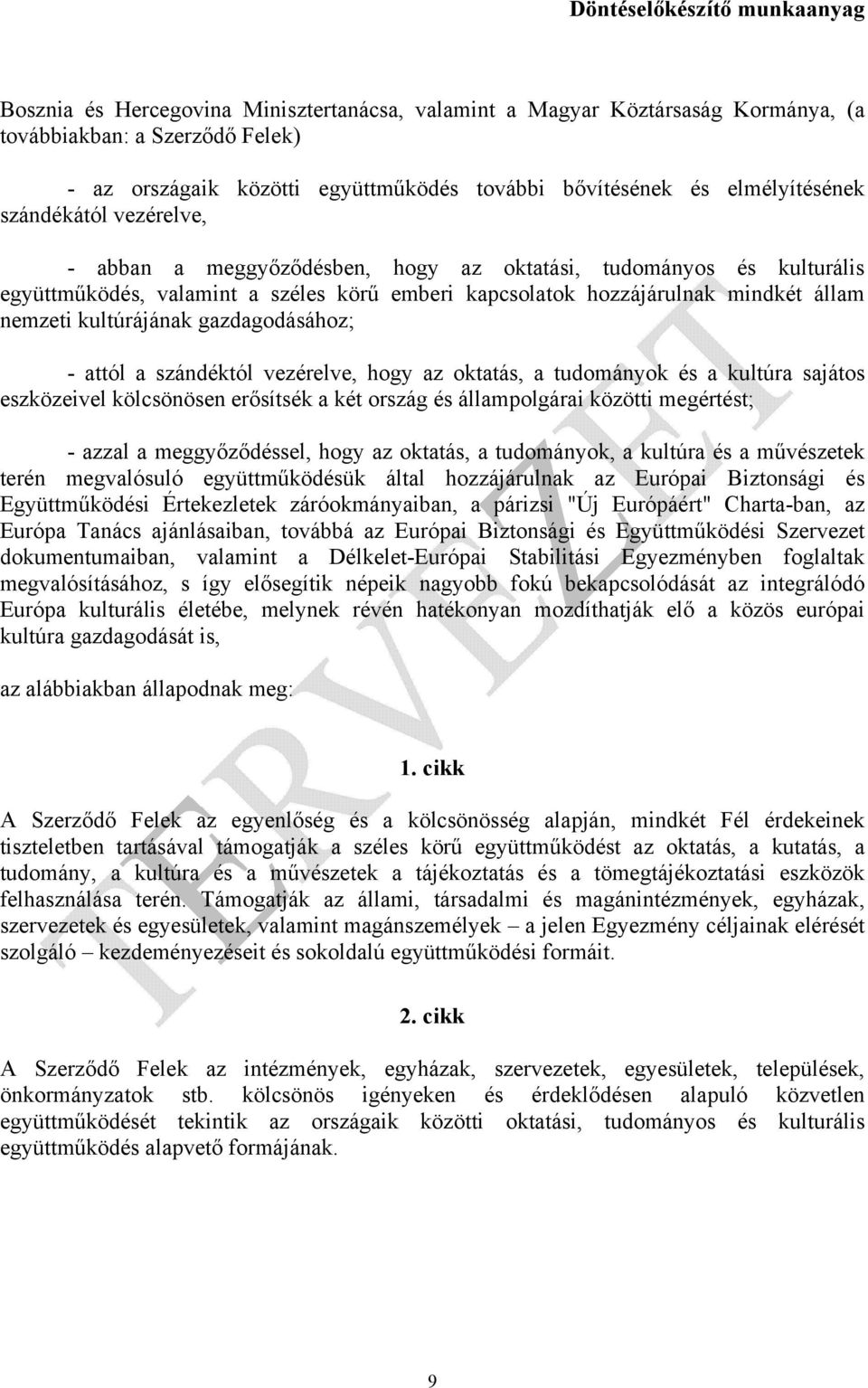 Döntéselőkészítő munkaanyag

Bosznia és Hercegovina Minisztertanácsa, valamint a Magyar Köztársaság Kormánya, (a továbbiakban: a Szerződő Felek)

- az országaik közötti együttműködés további bővítésének és elmélyítésének szándékától vezérelve,

- abban a meggyőződésben, hogy az oktatási, tudományos és kulturális együttműködés, valamint a széles körű emberi kapcsolatok hozzájárulnak mindkét állam nemzeti kultúrájának gazdagodásához;

- attól a szándéktól vezérelve, hogy az oktatás, a tudományok és a kultúra sajátos eszközeivel kölcsönösen erősítsék a két ország és állampolgárai közötti megértést;

- azzal a meggyőződéssel, hogy az oktatás, a tudományok, a kultúra és a művészetek terén megvalósuló együttműködésük által hozzájárulnak az Európai Biztonsági és Együttműködési Értekezletek záróokmányaiban, a párizsi "Új Európáért" Charta-ban, az Európa Tanács ajánlásaiban, továbbá az Európai Biztonsági és Együttműködési Szervezet dokumentumaiban, valamint a Délkelet-Európai Stabilitási Egyezményben foglaltak megvalósításához, s így elősegítik népeik nagyobb fokú bekapcsolódását az integrálódó Európa kulturális életébe, melynek révén hatékonyan mozdíthatják elő a közös európai kultúra gazdagodását is,

az alábbiakban állapodnak meg:

1. cikk

A Szerződő Felek az egyenlőség és a kölcsönösség alapján, mindkét Fél érdekeinek tiszteletben tartásával támogatják a széles körű együttműködést az oktatás, a kutatás, a tudomány, a kultúra és a művészetek a tájékoztatás és a tömegtájékoztatási eszközök felhasználása terén. Támogatják az állami, társadalmi és magánintézmények, egyházak, szervezetek és egyesületek, valamint magánszemélyek – a jelen Egyezmény céljainak elérését szolgáló – kezdeményezéseit és sokoldalú együttműködési formáit.

2. cikk

A Szerződő Felek az intézmények, egyházak, szervezetek, egyesületek, települések, önkormányzatok stb. kölcsönös igényeken és érdeklődésen alapuló közvetlen együttműködését tekintik az országaik közötti oktatási, tudományos és kulturális együttműködés alapvető formájának.

TERVEZET

9